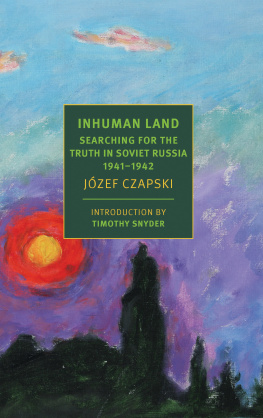 INHUMAN LAND
SEARCHING FOR THE TRUTH IN SOVIET RUSSIA 1941–1942
JÓZEF CZAPSKI

INTRODUCTION BY TIMOTHY SNYDER